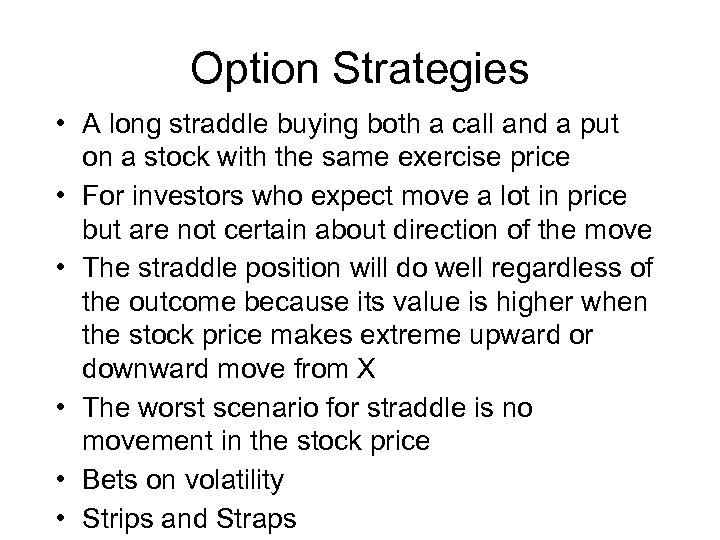 Option Strategies

• A long straddle buying both a call and a put on a stock with the same exercise price
• For investors who expect move a lot in price but are not certain about direction of the move
• The straddle position will do well regardless of the outcome because its value is higher when the stock price makes extreme upward or downward move from X
• The worst scenario for straddle is no movement in the stock price
• Bets on volatility
• Strips and Straps